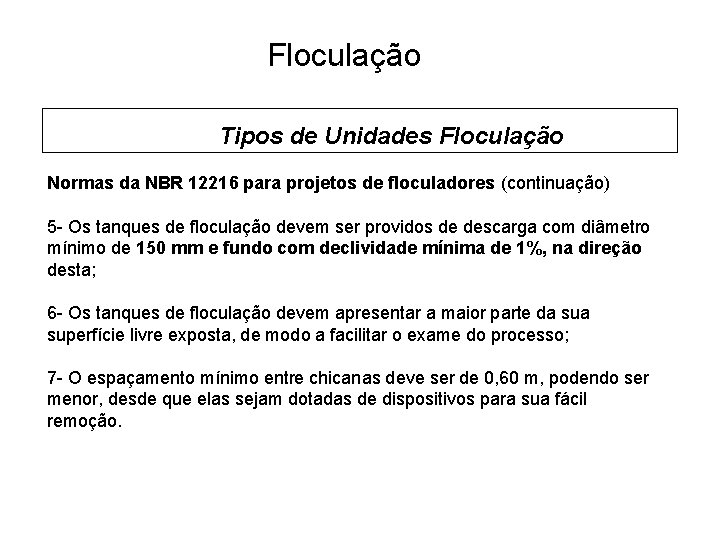 Floculação

Tipos de Unidades Floculação

Normas da NBR 12216 para projetos de floculadores (continuação)

5- Os tanques de floculação devem ser providos de descarga com diâmetro mínimo de 150 mm e fundo com declividade mínima de 1%, na direção desta;

6- Os tanques de floculação devem apresentar a maior parte da sua superfície livre exposta, de modo a facilitar o exame do processo;

7- O espaçamento mínimo entre chicanas deve ser de 0,60 m, podendo ser menor, desde que elas sejam dotadas de dispositivos para sua fácil remoção.